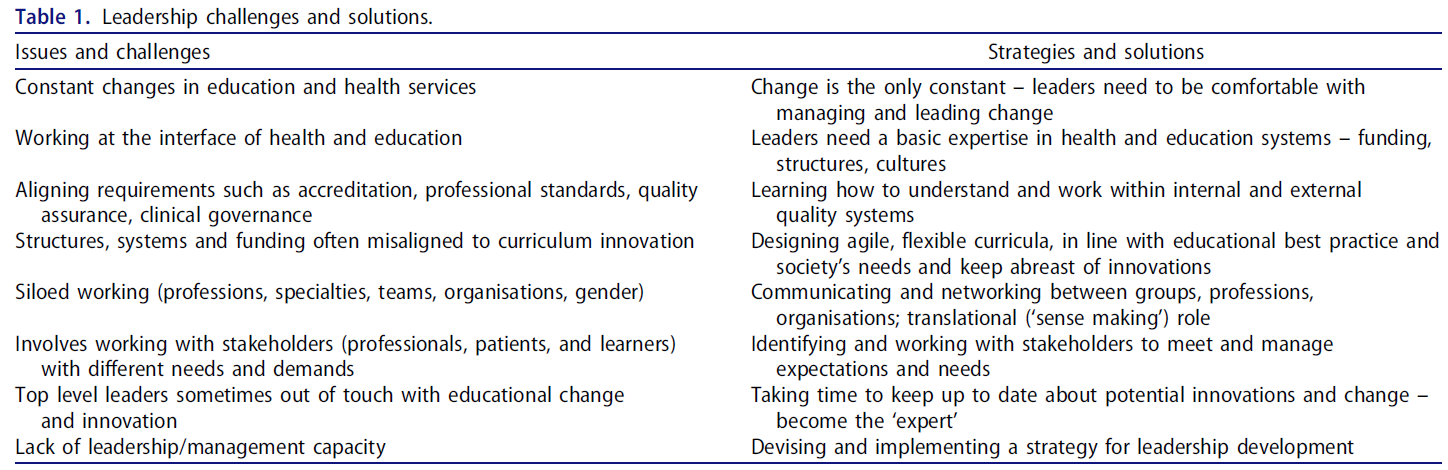 Table 1. Leadership challenges and solutions.

| Issues and challenges | Strategies and solutions |
|---|---|
| Constant changes in education and health services | Change is the only constant – leaders need to be comfortable with managing and leading change |
| Working at the interface of health and education | Leaders need a basic expertise in health and education systems – funding, structures, cultures |
| Aligning requirements such as accreditation, professional standards, quality assurance, clinical governance | Learning how to understand and work within internal and external quality systems |
| Structures, systems and funding often misaligned to curriculum innovation | Designing agile, flexible curricula, in line with educational best practice and society's needs and keep abreast of innovations |
| Siloed working (professions, specialties, teams, organisations, gender) | Communicating and networking between groups, professions, organisations; translational ('sense making') role |
| Involves working with stakeholders (professionals, patients, and learners) with different needs and demands | Identifying and working with stakeholders to meet and manage expectations and needs |
| Top level leaders sometimes out of touch with educational change and innovation | Taking time to keep up to date about potential innovations and change – become the 'expert' |
| Lack of leadership/management capacity | Devising and implementing a strategy for leadership development |